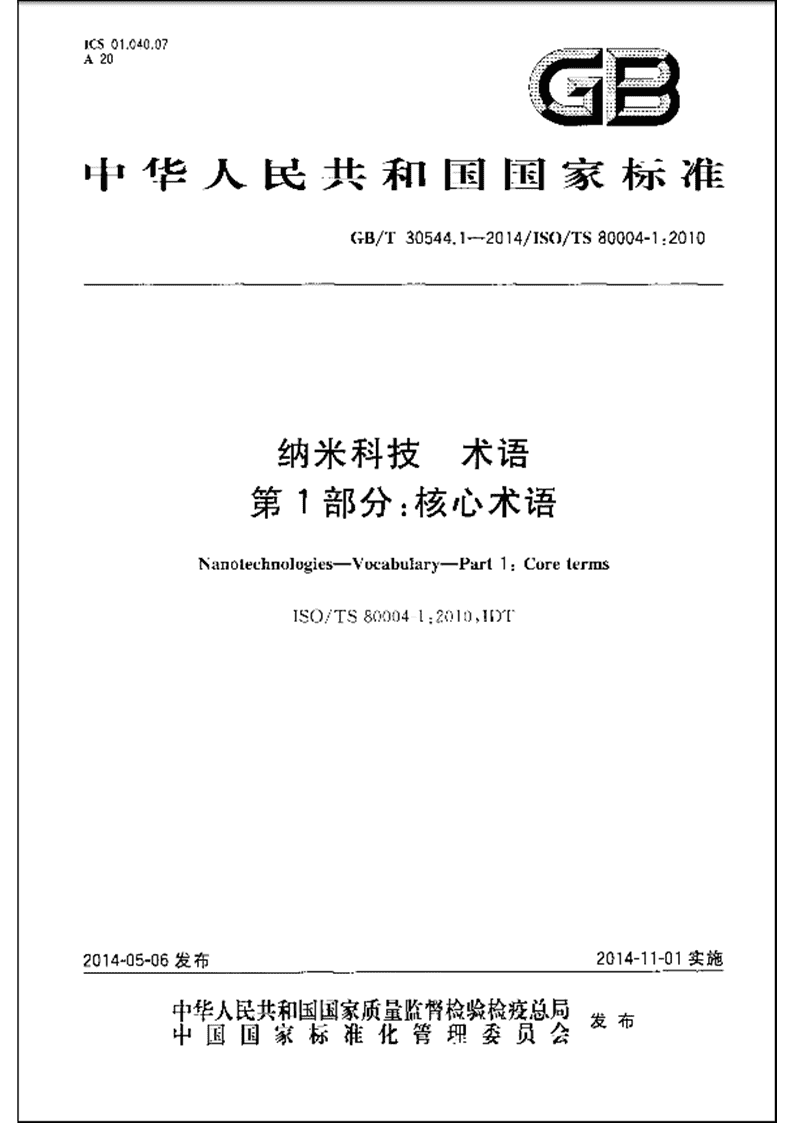 ICS 01.040.07
A 20

GB

中华人民共和国国家标准

GB/T 30544.1—2014/ISO/TS 80004-1:2010

纳米科技 术语
第1部分:核心术语

Nanotechnologies—Vocabulary—Part 1: Core terms

ISO/TS 80004-1:2010,IDT

2014-05-06 发布

2014-11-01 实施

中华人民共和国国家质量监督检验检疫总局
中国国家标准化管理委员会
发布